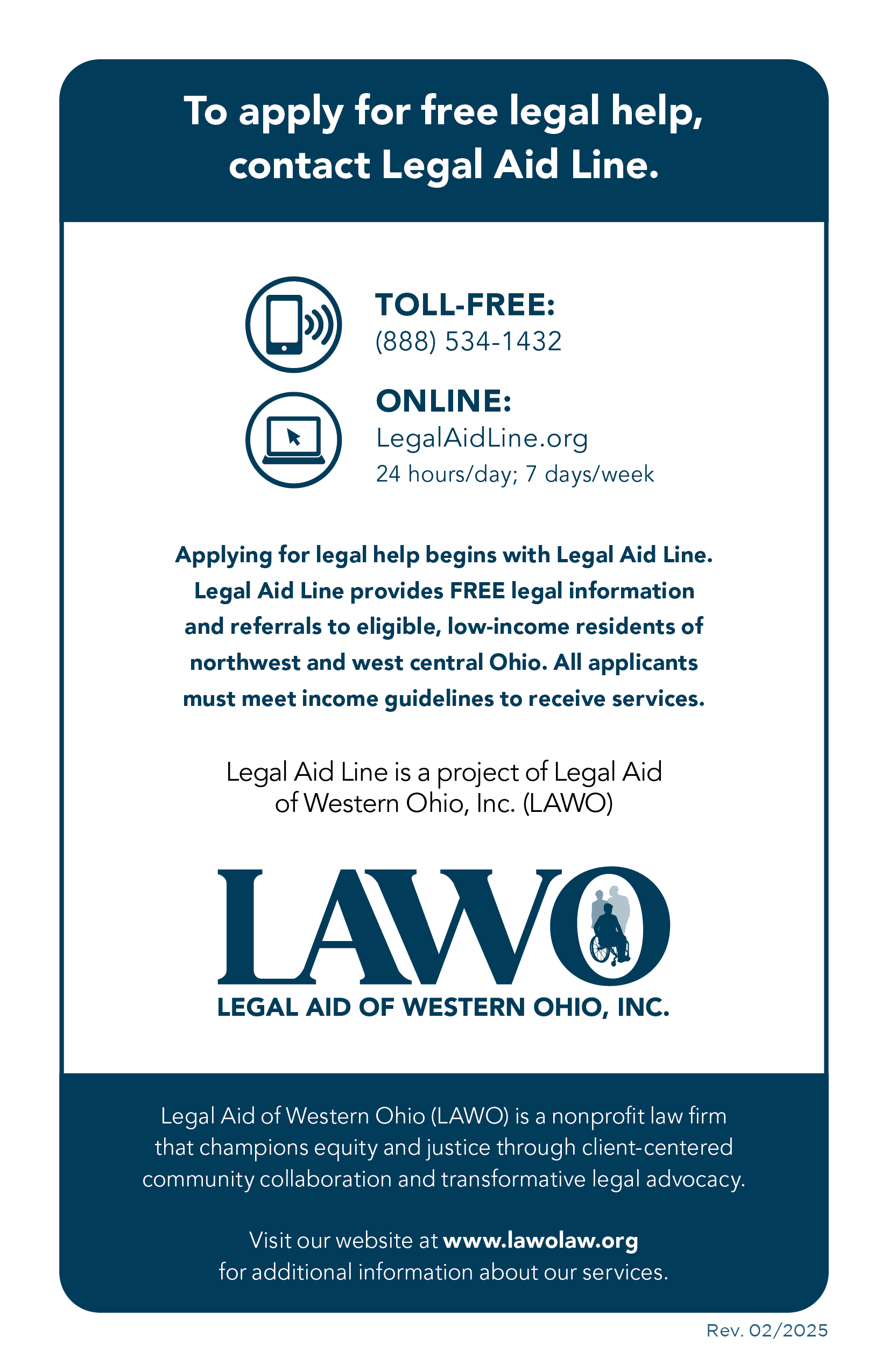 To apply for free legal help, contact Legal Aid Line.

TOLL-FREE:
(888) 534-1432

ONLINE:
LegalAidLine.org
24 hours/day; 7 days/week

Applying for legal help begins with Legal Aid Line. Legal Aid Line provides FREE legal information and referrals to eligible, low-income residents of northwest and west central Ohio. All applicants must meet income guidelines to receive services.

Legal Aid Line is a project of Legal Aid of Western Ohio, Inc. (LAWO)

LAWO
LEGAL AID OF WESTERN OHIO, INC.

Legal Aid of Western Ohio (LAWO) is a nonprofit law firm that champions equity and justice through client-centered community collaboration and transformative legal advocacy.

Visit our website at www.lawolaw.org for additional information about our services.

Rev. 02/2025